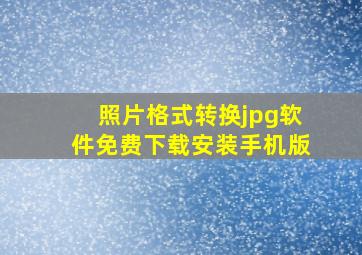 照片格式转换jpg软件免费下载安装手机版